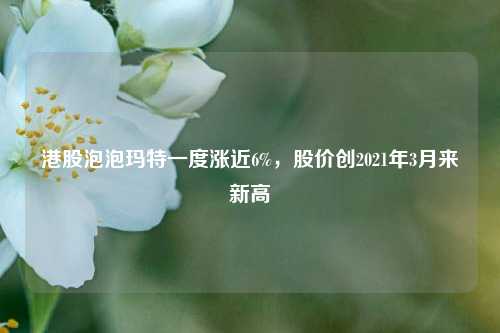 港股泡泡玛特一度涨近6%，股价创2021年3月来新高